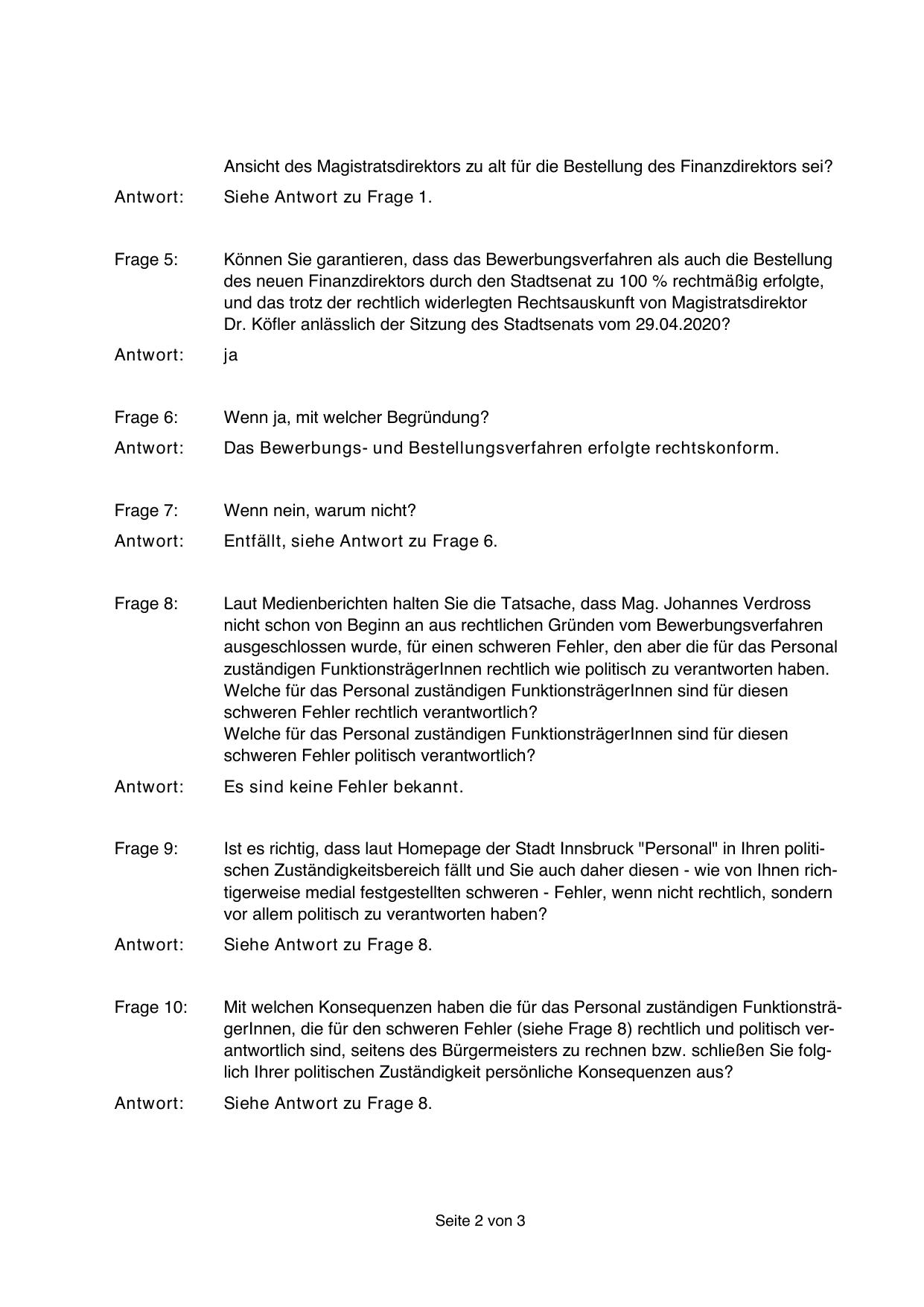 Ansicht des Magistratsdirektors zu alt für die Bestellung des Finanzdirektors sei?

Antwort: Siehe Antwort zu Frage 1.

Frage 5: Können Sie garantieren, dass das Bewerbungsverfahren als auch die Bestellung des neuen Finanzdirektors durch den Stadtsenat zu 100 % rechtmäßig erfolgte, und das trotz der rechtlich widerlegten Rechtsauskunft von Magistratsdirektor Dr. Köfler anlässlich der Sitzung des Stadtsenats vom 29.04.2020?

Antwort: ja

Frage 6: Wenn ja, mit welcher Begründung?

Antwort: Das Bewerbungs- und Bestellungsverfahren erfolgte rechtskonform.

Frage 7: Wenn nein, warum nicht?

Antwort: Entfällt, siehe Antwort zu Frage 6.

Frage 8: Laut Medienberichten halten Sie die Tatsache, dass Mag. Johannes Verdross nicht schon von Beginn an aus rechtlichen Gründen vom Bewerbungsverfahren ausgeschlossen wurde, für einen schweren Fehler, den aber die für das Personal zuständigen FunktionsträgerInnen rechtlich wie politisch zu verantworten haben.
Welche für das Personal zuständigen FunktionsträgerInnen sind für diesen schweren Fehler rechtlich verantwortlich?
Welche für das Personal zuständigen FunktionsträgerInnen sind für diesen schweren Fehler politisch verantwortlich?

Antwort: Es sind keine Fehler bekannt.

Frage 9: Ist es richtig, dass laut Homepage der Stadt Innsbruck "Personal" in Ihren politischen Zuständigkeitsbereich fällt und Sie auch daher diesen - wie von Ihnen richtigerweise medial festgestellten schweren - Fehler, wenn nicht rechtlich, sondern vor allem politisch zu verantworten haben?

Antwort: Siehe Antwort zu Frage 8.

Frage 10: Mit welchen Konsequenzen haben die für das Personal zuständigen FunktionsträgerInnen, die für den schweren Fehler (siehe Frage 8) rechtlich und politisch verantwortlich sind, seitens des Bürgermeisters zu rechnen bzw. schließen Sie folglich Ihrer politischen Zuständigkeit persönliche Konsequenzen aus?

Antwort: Siehe Antwort zu Frage 8.

Seite 2 von 3